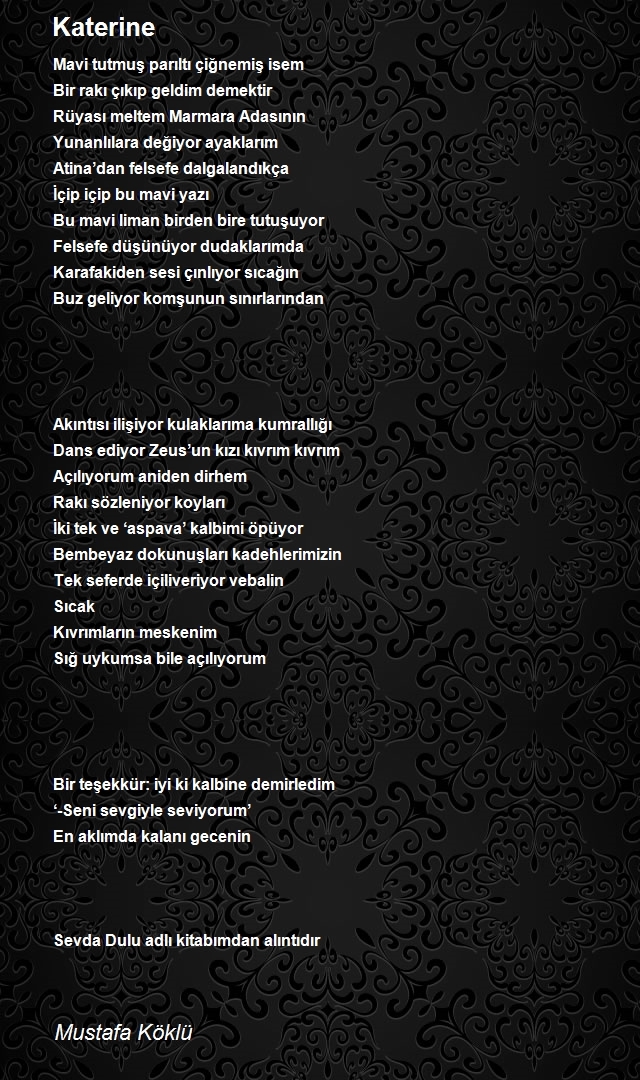 Katerine

Mavi tutmuş parıltı çiğnemiş isem
Bir rakı çıkıp geldim demektir
Rüyası meltem Marmara Adasının
Yunanlılara değiyor ayaklarım
Atina'dan felsefe dalgalandıkça
İçip içip bu mavi yazı
Bu mavi liman birden bire tutuşuyor
Felsefe düşünüyor dudaklarımda
Karafakiden sesi çınlıyor sıcağın
Buz geliyor komşunun sınırlarından

Akıntısı ilişiyor kulaklarıma kumrallığı
Dans ediyor Zeus'un kızı kıvrım kıvrım
Açılıyorum aniden dirhem
Rakı sözleniyor koyları
İki tek ve 'aspava' kalbimi öpüyor
Bembeyaz dokunuşları kadehlerimizin
Tek seferde içiliveriyor vebalin
Sıcak
Kıvrımların meskenim
Sığ uykumsa bile açılıyorum

Bir teşekkür: iyi ki kalbine demirledim
'-Seni sevgiyle seviyorum'
En aklımda kalanı gecenin

Sevda Dulu adlı kitabımdan alıntıdır

Mustafa Köklü